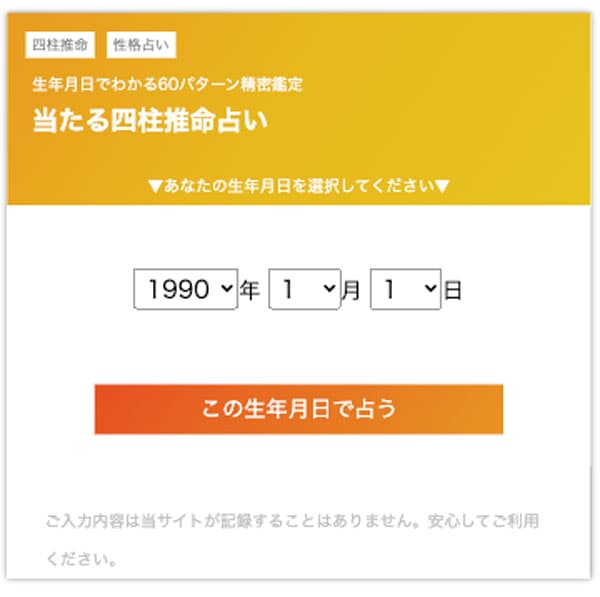 四柱推命 性格占い

生年月日でわかる60パターン精密鑑定

当たる四柱推命占い

▼あなたの生年月日を選択してください▼

1990 年 1 月 1 日

この生年月日で占う

ご入力内容は当サイトが記録することはありません。安心してご利用ください。